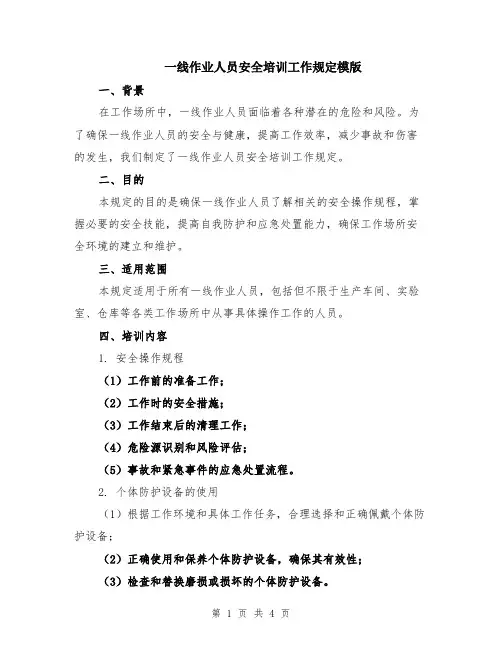 一线作业人员安全培训工作规定模版

一、背景

在工作场所中，一线作业人员面临着各种潜在的危险和风险。为了确保一线作业人员的安全与健康，提高工作效率，减少事故和伤害的发生，我们制定了一线作业人员安全培训工作规定。

二、目的

本规定的目的是确保一线作业人员了解相关的安全操作规程，掌握必要的安全技能，提高自我防护和应急处置能力，确保工作场所安全环境的建立和维护。

三、适用范围

本规定适用于所有一线作业人员，包括但不限于生产车间、实验室、仓库等各类工作场所中从事具体操作工作的人员。

四、培训内容

1. 安全操作规程

（1）工作前的准备工作；

（2）工作时的安全措施；

（3）工作结束后的清理工作；

（4）危险源识别和风险评估；

（5）事故和紧急事件的应急处置流程。

2. 个体防护设备的使用

（1）根据工作环境和具体工作任务，合理选择和正确佩戴个体防护设备；

（2）正确使用和保养个体防护设备，确保其有效性；

（3）检查和替换磨损或损坏的个体防护设备。

第 1 页 共 4 页